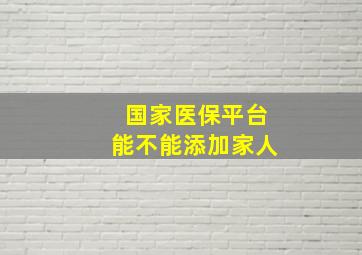 国家医保平台
能不能添加家人